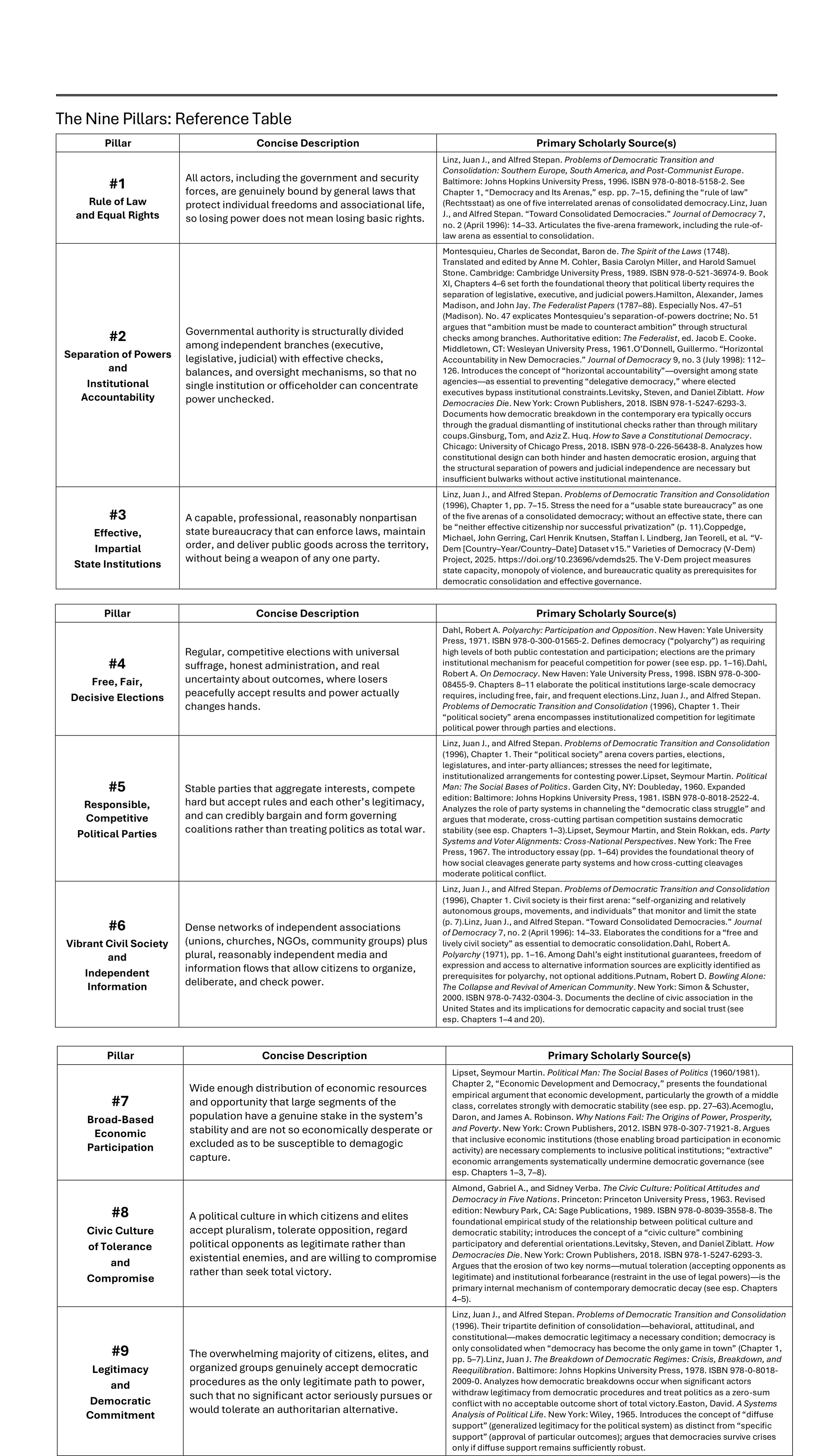 The Nine Pillars: Reference Table

| Pillar | Concise Description | Primary Scholarly Source(s) |
|---|---|---|
| #1 Rule of Law and Equal Rights | All actors, including the government and security forces, are genuinely bound by general laws that protect individual freedoms and associational life, so losing power does not mean losing basic rights. | Linz, Juan J., and Alfred Stepan. Problems of Democratic Transition and Consolidation: Southern Europe, South America, and Post-Communist Europe. Baltimore: Johns Hopkins University Press, 1996. ISBN 978-0-8018-5158-2. See Chapter 1, "Democracy and Its Arenas," esp. pp. 7–15, defining the "rule of law" (Rechtsstaat) as one of five interrelated arenas of consolidated democracy.Linz, Juan J., and Alfred Stepan. "Toward Consolidated Democracies." Journal of Democracy 7, no. 2 (April 1996): 14–33. Articulates the five-arena framework, including the rule-of-law arena as essential to consolidation. |
| #2 Separation of Powers and Institutional Accountability | Governmental authority is structurally divided among independent branches (executive, legislative, judicial) with effective checks, balances, and oversight mechanisms, so that no single institution or officeholder can concentrate power unchecked. | Montesquieu, Charles de Secondat, Baron de. The Spirit of the Laws (1748). Translated and edited by Anne M. Cohler, Basia Carolyn Miller, and Harold Samuel Stone. Cambridge: Cambridge University Press, 1989. ISBN 978-0-521-36974-9. Book XI, Chapters 4–6 set forth the foundational theory that political liberty requires the separation of legislative, executive, and judicial powers.Hamilton, Alexander, James Madison, and John Jay. The Federalist Papers (1787–88). Especially Nos. 47–51 (Madison). No. 47 explicates Montesquieu's separation-of-powers doctrine; No. 51 argues that "ambition must be made to counteract ambition" through structural checks among branches. Authoritative edition: The Federalist, ed. Jacob E. Cooke. Middletown, CT: Wesleyan University Press, 1961.O'Donnell, Guillermo. "Horizontal Accountability in New Democracies." Journal of Democracy 9, no. 3 (July 1998): 112–126. Introduces the concept of "horizontal accountability"—oversight among state agencies—as essential to preventing "delegative democracy," where elected executives bypass institutional constraints.Levitsky, Steven, and Daniel Ziblatt. How Democracies Die. New York: Crown Publishers, 2018. ISBN 978-1-5247-6293-3. Documents how democratic breakdown in the contemporary era typically occurs through the gradual dismantling of institutional checks rather than through military coups.Ginsburg, Tom, and Aziz Z. Huq. How to Save a Constitutional Democracy. Chicago: University of Chicago Press, 2018. ISBN 978-0-226-56438-8. Analyzes how constitutional design can both hinder and hasten democratic erosion, arguing that the structural separation of powers and judicial independence are necessary but insufficient bulwarks without active institutional maintenance. |
| #3 Effective, Impartial State Institutions | A capable, professional, reasonably nonpartisan state bureaucracy that can enforce laws, maintain order, and deliver public goods across the territory, without being a weapon of any one party. | Linz, Juan J., and Alfred Stepan. Problems of Democratic Transition and Consolidation (1996), Chapter 1, pp. 7–15. Stress the need for a "usable state bureaucracy" as one of the five arenas of a consolidated democracy; without an effective state, there can be "neither effective citizenship nor successful privatization" (p. 11).Coppedge, Michael, John Gerring, Carl Henrik Knutsen, Staffan I. Lindberg, Jan Teorell, et al. "V-Dem [Country–Year/Country–Date] Dataset v15." Varieties of Democracy (V-Dem) Project, 2025. https://doi.org/10.23696/vdemds25. The V-Dem project measures state capacity, monopoly of violence, and bureaucratic quality as prerequisites for democratic consolidation and effective governance. |

| Pillar | Concise Description | Primary Scholarly Source(s) |
|---|---|---|
| #4 Free, Fair, Decisive Elections | Regular, competitive elections with universal suffrage, honest administration, and real uncertainty about outcomes, where losers peacefully accept results and power actually changes hands. | Dahl, Robert A. Polyarchy: Participation and Opposition. New Haven: Yale University Press, 1971. ISBN 978-0-300-01565-2. Defines democracy ("polyarchy") as requiring high levels of both public contestation and participation; elections are the primary institutional mechanism for peaceful competition for power (see esp. pp. 1–16).Dahl, Robert A. On Democracy. New Haven: Yale University Press, 1998. ISBN 978-0-300-08455-9. Chapters 8–11 elaborate the political institutions large-scale democracy requires, including free, fair, and frequent elections.Linz, Juan J., and Alfred Stepan. Problems of Democratic Transition and Consolidation (1996), Chapter 1. Their "political society" arena encompasses institutionalized competition for legitimate political power through parties and elections. |
| #5 Responsible, Competitive Political Parties | Stable parties that aggregate interests, compete hard but accept rules and each other's legitimacy, and can credibly bargain and form governing coalitions rather than treating politics as total war. | Linz, Juan J., and Alfred Stepan. Problems of Democratic Transition and Consolidation (1996), Chapter 1. Their "political society" arena covers parties, elections, legislatures, and inter-party alliances; stresses the need for legitimate, institutionalized arrangements for contesting power.Lipset, Seymour Martin. Political Man: The Social Bases of Politics. Garden City, NY: Doubleday, 1960. Expanded edition: Baltimore: Johns Hopkins University Press, 1981. ISBN 978-0-8018-2522-4. Analyzes the role of party systems in channeling the "democratic class struggle" and argues that moderate, cross-cutting partisan competition sustains democratic stability (see esp. Chapters 1–3).Lipset, Seymour Martin, and Stein Rokkan, eds. Party Systems and Voter Alignments: Cross-National Perspectives. New York: The Free Press, 1967. The introductory essay (pp. 1–64) provides the foundational theory of how social cleavages generate party systems and how cross-cutting cleavages moderate political conflict. |
| #6 Vibrant Civil Society and Independent Information | Dense networks of independent associations (unions, churches, NGOs, community groups) plus plural, reasonably independent media and information flows that allow citizens to organize, deliberate, and check power. | Linz, Juan J., and Alfred Stepan. Problems of Democratic Transition and Consolidation (1996), Chapter 1. Civil society is their first arena: "self-organizing and relatively autonomous groups, movements, and individuals" that monitor and limit the state (p. 7).Linz, Juan J., and Alfred Stepan. "Toward Consolidated Democracies." Journal of Democracy 7, no. 2 (April 1996): 14–33. Elaborates the conditions for a "free and lively civil society" as essential to democratic consolidation.Dahl, Robert A. Polyarchy (1971), pp. 1–16. Among Dahl's eight institutional guarantees, freedom of expression and access to alternative information sources are explicitly identified as prerequisites for polyarchy, not optional additions.Putnam, Robert D. Bowling Alone: The Collapse and Revival of American Community. New York: Simon & Schuster, 2000. ISBN 978-0-7432-0304-3. Documents the decline of civic association in the United States and its implications for democratic capacity and social trust (see esp. Chapters 1–4 and 20). |

| Pillar | Concise Description | Primary Scholarly Source(s) |
|---|---|---|
| #7 Broad-Based Economic Participation | Wide enough distribution of economic resources and opportunity that large segments of the population have a genuine stake in the system's stability and are not so economically desperate or excluded as to be susceptible to demagogic capture. | Lipset, Seymour Martin. Political Man: The Social Bases of Politics (1960/1981). Chapter 2, "Economic Development and Democracy," presents the foundational empirical argument that economic development, particularly the growth of a middle class, correlates strongly with democratic stability (see esp. pp. 27–63).Acemoglu, Daron, and James A. Robinson. Why Nations Fail: The Origins of Power, Prosperity, and Poverty. New York: Crown Publishers, 2012. ISBN 978-0-307-71921-8. Argues that inclusive economic institutions (those enabling broad participation in economic activity) are necessary complements to inclusive political institutions; "extractive" economic arrangements systematically undermine democratic governance (see esp. Chapters 1–3, 7–8). |
| #8 Civic Culture of Tolerance and Compromise | A political culture in which citizens and elites accept pluralism, tolerate opposition, regard political opponents as legitimate rather than existential enemies, and are willing to compromise rather than seek total victory. | Almond, Gabriel A., and Sidney Verba. The Civic Culture: Political Attitudes and Democracy in Five Nations. Princeton: Princeton University Press, 1963. Revised edition: Newbury Park, CA: Sage Publications, 1989. ISBN 978-0-8039-3558-8. The foundational empirical study of the relationship between political culture and democratic stability; introduces the concept of a "civic culture" combining participatory and deferential orientations.Levitsky, Steven, and Daniel Ziblatt. How Democracies Die. New York: Crown Publishers, 2018. ISBN 978-1-5247-6293-3. Argues that the erosion of two key norms—mutual toleration (accepting opponents as legitimate) and institutional forbearance (restraint in the use of legal powers)—is the primary internal mechanism of contemporary democratic decay (see esp. Chapters 4–5). |
| #9 Legitimacy and Democratic Commitment | The overwhelming majority of citizens, elites, and organized groups genuinely accept democratic procedures as the only legitimate path to power, such that no significant actor seriously pursues or would tolerate an authoritarian alternative. | Linz, Juan J., and Alfred Stepan. Problems of Democratic Transition and Consolidation (1996). Their tripartite definition of consolidation—behavioral, attitudinal, and constitutional—makes democratic legitimacy a necessary condition; democracy is only consolidated when "democracy has become the only game in town" (Chapter 1, pp. 5–7).Linz, Juan J. The Breakdown of Democratic Regimes: Crisis, Breakdown, and Reequilibration. Baltimore: Johns Hopkins University Press, 1978. ISBN 978-0-8018-2009-0. Analyzes how democratic breakdowns occur when significant actors withdraw legitimacy from democratic procedures and treat politics as a zero-sum conflict with no acceptable outcome short of total victory.Easton, David. A Systems Analysis of Political Life. New York: Wiley, 1965. Introduces the concept of "diffuse support" (generalized legitimacy for the political system) as distinct from "specific support" (approval of particular outcomes); argues that democracies survive crises only if diffuse support remains sufficiently robust. |